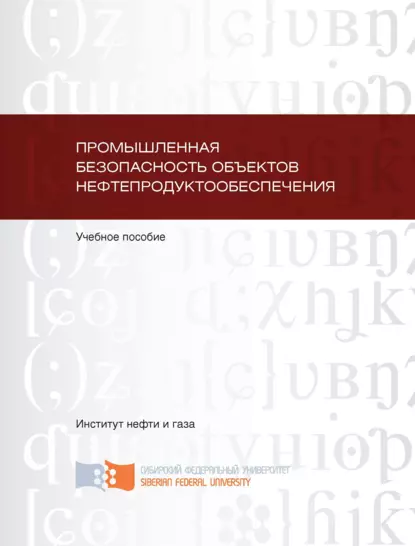 ПРОМЫШЛЕННАЯ БЕЗОПАСНОСТЬ ОБЪЕКТОВ НЕФТЕПРОДУКТООБЕСПЕЧЕНИЯ

Учебное пособие

Институт нефти и газа

СИБИРСКИЙ ФЕДЕРАЛЬНЫЙ УНИВЕРСИТЕТ
SIBERIAN FEDERAL UNIVERSITY